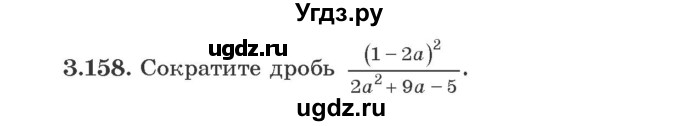 Угдз.ру

ugdz.ru

3.158. Сократите дробь $\frac{(1-2a)^2}{2a^2+9a-5}$.

ugdz.ru